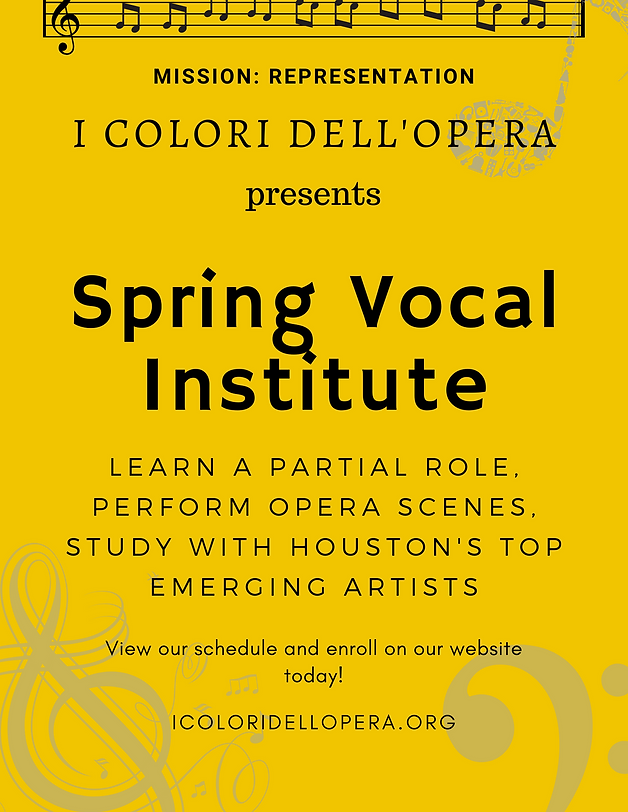 MISSION: REPRESENTATION

I COLORI DELL'OPERA

presents

Spring Vocal Institute

LEARN A PARTIAL ROLE, PERFORM OPERA SCENES, STUDY WITH HOUSTON'S TOP EMERGING ARTISTS

View our schedule and enroll on our website today!

ICOLORIDELLOPERA.ORG